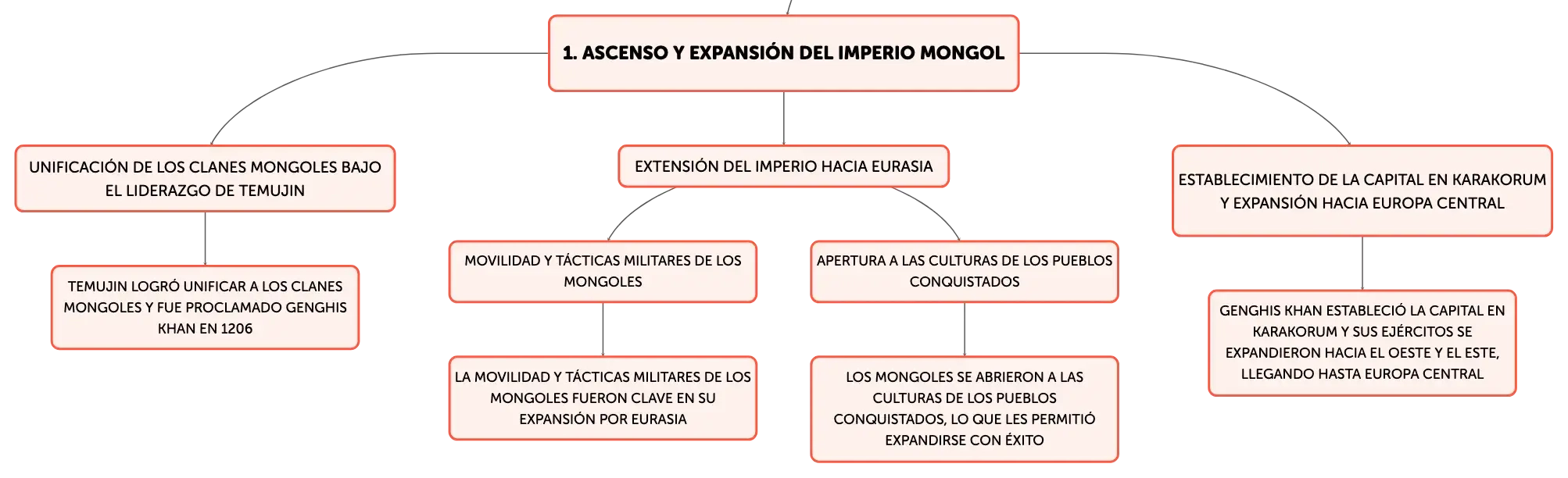 1. ASCENSO Y EXPANSIÓN DEL IMPERIO MONGOL

UNIFICACIÓN DE LOS CLANES MONGOLES BAJO EL LIDERAZGO DE TEMUJIN

TEMUJIN LOGRÓ UNIFICAR A LOS CLANES MONGOLES Y FUE PROCLAMADO GENGHIS KHAN EN 1206

EXTENSIÓN DEL IMPERIO HACIA EURASIA

MOVILIDAD Y TÁCTICAS MILITARES DE LOS MONGOLES

LA MOVILIDAD Y TÁCTICAS MILITARES DE LOS MONGOLES FUERON CLAVE EN SU EXPANSIÓN POR EURASIA

APERTURA A LAS CULTURAS DE LOS PUEBLOS CONQUISTADOS

LOS MONGOLES SE ABRIERON A LAS CULTURAS DE LOS PUEBLOS CONQUISTADOS, LO QUE LES PERMITIÓ EXPANDIRSE CON ÉXITO

ESTABLECIMIENTO DE LA CAPITAL EN KARAKORUM Y EXPANSIÓN HACIA EUROPA CENTRAL

GENGHIS KHAN ESTABLECIÓ LA CAPITAL EN KARAKORUM Y SUS EJÉRCITOS SE EXPANDIERON HACIA EL OESTE Y EL ESTE, LLEGANDO HASTA EUROPA CENTRAL